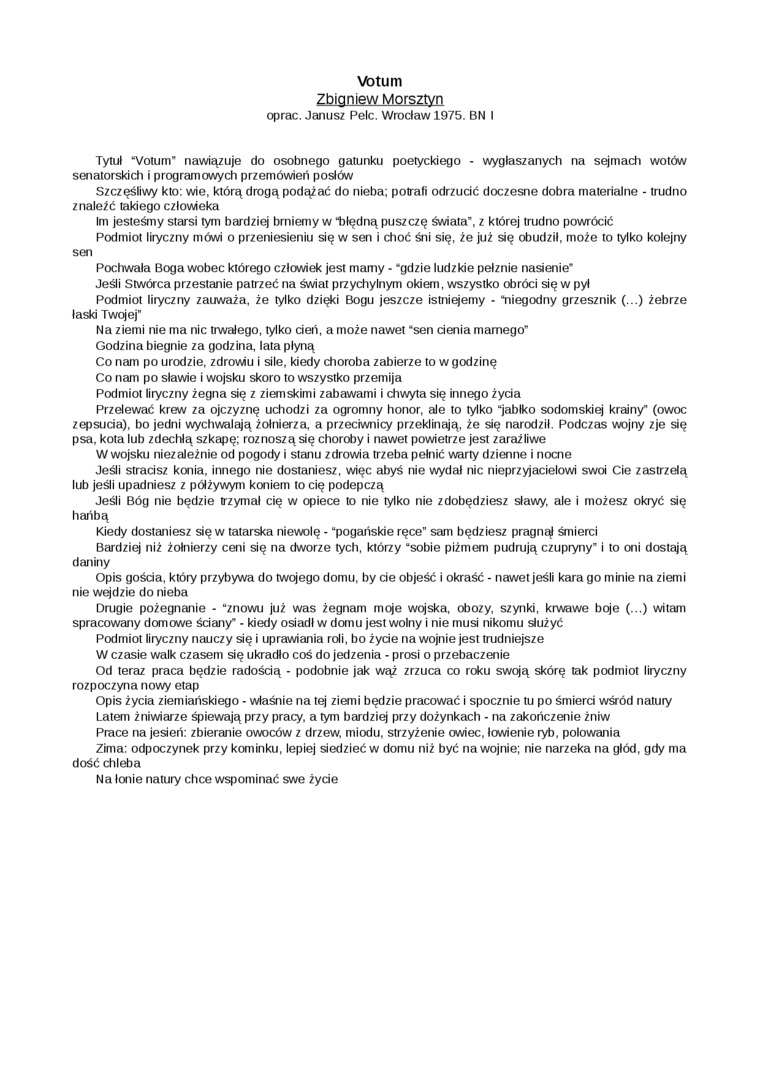 Votum
Zbigniew Morsztyn
oprac. Janusz Pelc. Wrocław 1975. BN I

Tytuł "Votum" nawiązuje do osobnego gatunku poetyckiego - wygłaszanych na sejmach wotów senatorskich i programowych przemówień posłów

Szczęśliwy kto: wie, którą drogą podążać do nieba; potrafi odrzucić doczesne dobra materialne - trudno znaleźć takiego człowieka

Im jesteśmy starsi tym bardziej brniemy w "błędną puszczę świata", z której trudno powrócić

Podmiot liryczny mówi o przeniesieniu się w sen i choć śni się, że już się obudził, może to tylko kolejny sen

Pochwała Boga wobec którego człowiek jest marny - "gdzie ludzkie pełznie nasienie"

Jeśli Stwórca przestanie patrzeć na świat przychylnym okiem, wszystko obróci się w pył

Podmiot liryczny zauważa, że tylko dzięki Bogu jeszcze istniejemy - "niegodny grzesznik (...) żebrze łaski Twojej"

Na ziemi nie ma nic trwałego, tylko cień, a może nawet "sen cienia marnego"

Godzina biegnie za godzina, lata płyną

Co nam po urodzie, zdrowiu i sile, kiedy choroba zabierze to w godzinę

Co nam po sławie i wojsku skoro to wszystko przemija

Podmiot liryczny żegna się z ziemskimi zabawami i chwyta się innego życia

Przelewać krew za ojczyznę uchodzi za ogromny honor, ale to tylko "jabłko sodomskiej krainy" (owoc zepsucia), bo jedni wychwalają żołnierza, a przeciwnicy przeklinają, że się narodził. Podczas wojny zje się psa, kota lub zdechłą szkapę; roznoszą się choroby i nawet powietrze jest zaraźliwe

W wojsku niezależnie od pogody i stanu zdrowia trzeba pełnić warty dzienne i nocne

Jeśli stracisz konia, innego nie dostaniesz, więc abyś nie wydał nic nieprzyjacielowi swoi Cie zastrzelą lub jeśli upadniesz z półżywym koniem to cię podepczą

Jeśli Bóg nie będzie trzymał cię w opiece to nie tylko nie zdobędziesz sławy, ale i możesz okryć się hańbą

Kiedy dostaniesz się w tatarska niewolę - "pogańskie ręce" sam będziesz pragnął śmierci

Bardziej niż żołnierzy ceni się na dworze tych, którzy "sobie piżmem pudrują czupryny" i to oni dostają daniny

Opis gościa, który przybywa do twojego domu, by cie objeść i okraść - nawet jeśli kara go minie na ziemi nie wejdzie do nieba

Drugie pożegnanie - "znowu już was żegnam moje wojska, obozy, szynki, krwawe boje (...) witam spracowany domowe ściany" - kiedy osiadł w domu jest wolny i nie musi nikomu służyć

Podmiot liryczny nauczy się i uprawiania roli, bo życie na wojnie jest trudniejsze

W czasie walk czasem się ukradło coś do jedzenia - prosi o przebaczenie

Od teraz praca będzie radością - podobnie jak wąż zrzuca co roku swoją skórę tak podmiot liryczny rozpoczyna nowy etap

Opis życia ziemiańskiego - właśnie na tej ziemi będzie pracować i spocznie tu po śmierci wśród natury

Latem żniwiarze śpiewają przy pracy, a tym bardziej przy dożynkach - na zakończenie żniw

Prace na jesień: zbieranie owoców z drzew, miodu, strzyżenie owiec, łowienie ryb, polowania

Zima: odpoczynek przy kominku, lepiej siedzieć w domu niż być na wojnie; nie narzeka na głód, gdy ma dość chleba

Na łonie natury chce wspominać swe życie